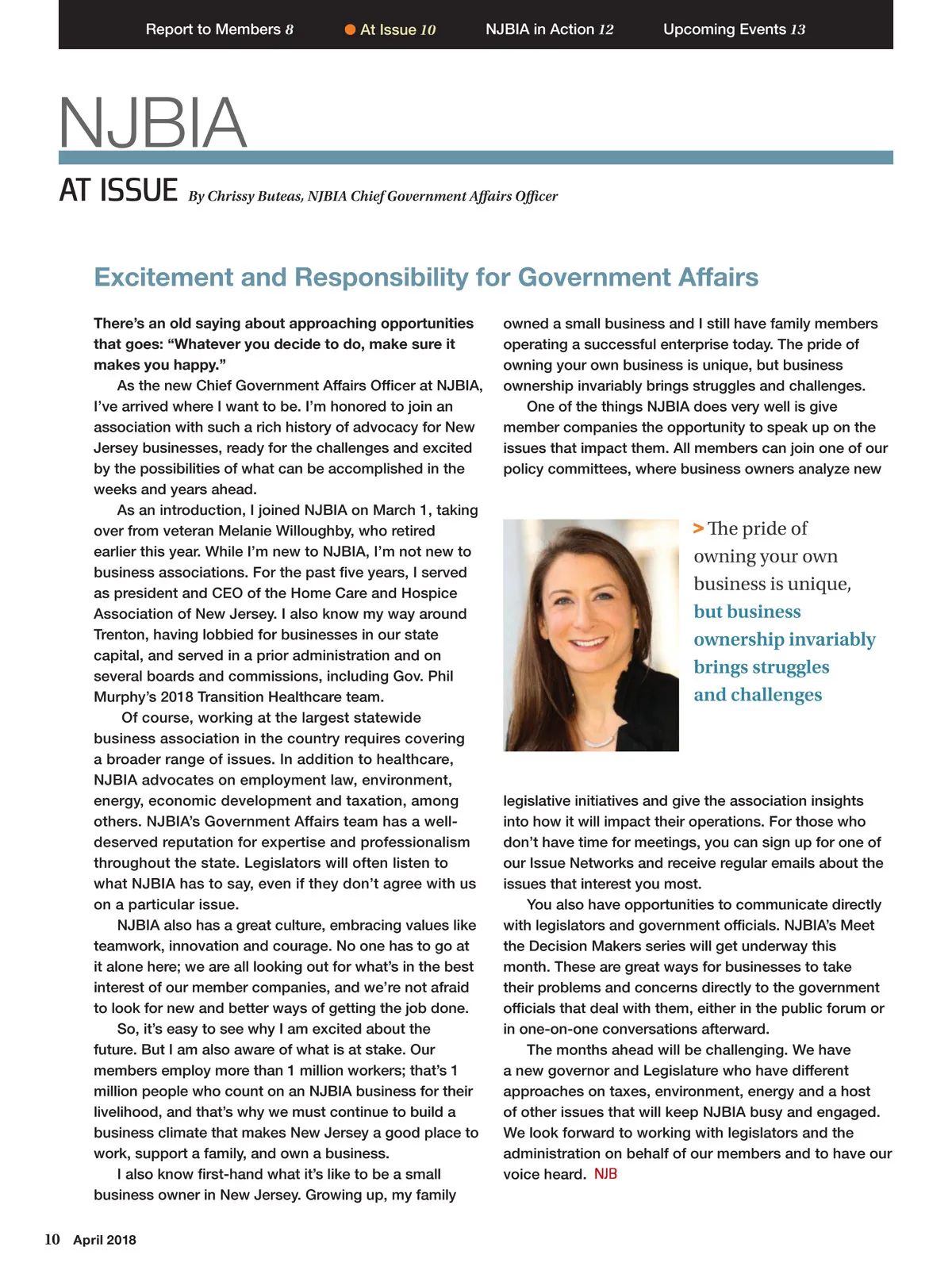 Report to Members 8   At Issue 10   NJBIA in Action 12   Upcoming Events 13

NJBIA

AT ISSUE By Chrissy Buteas, NJBIA Chief Government Affairs Officer

Excitement and Responsibility for Government Affairs

There's an old saying about approaching opportunities that goes: "Whatever you decide to do, make sure it makes you happy."

As the new Chief Government Affairs Officer at NJBIA, I've arrived where I want to be. I'm honored to join an association with such a rich history of advocacy for New Jersey businesses, ready for the challenges and excited by the possibilities of what can be accomplished in the weeks and years ahead.

As an introduction, I joined NJBIA on March 1, taking over from veteran Melanie Willoughby, who retired earlier this year. While I'm new to NJBIA, I'm not new to business associations. For the past five years, I served as president and CEO of the Home Care and Hospice Association of New Jersey. I also know my way around Trenton, having lobbied for businesses in our state capital, and served in a prior administration and on several boards and commissions, including Gov. Phil Murphy's 2018 Transition Healthcare team.

Of course, working at the largest statewide business association in the country requires covering a broader range of issues. In addition to healthcare, NJBIA advocates on employment law, environment, energy, economic development and taxation, among others. NJBIA's Government Affairs team has a well-deserved reputation for expertise and professionalism throughout the state. Legislators will often listen to what NJBIA has to say, even if they don't agree with us on a particular issue.

NJBIA also has a great culture, embracing values like teamwork, innovation and courage. No one has to go at it alone here; we are all looking out for what's in the best interest of our member companies, and we're not afraid to look for new and better ways of getting the job done.

So, it's easy to see why I am excited about the future. But I am also aware of what is at stake. Our members employ more than 1 million workers; that's 1 million people who count on an NJBIA business for their livelihood, and that's why we must continue to build a business climate that makes New Jersey a good place to work, support a family, and own a business.

I also know first-hand what it's like to be a small business owner in New Jersey. Growing up, my family owned a small business and I still have family members operating a successful enterprise today. The pride of owning your own business is unique, but business ownership invariably brings struggles and challenges.

One of the things NJBIA does very well is give member companies the opportunity to speak up on the issues that impact them. All members can join one of our policy committees, where business owners analyze new legislative initiatives and give the association insights into how it will impact their operations. For those who don't have time for meetings, you can sign up for one of our Issue Networks and receive regular emails about the issues that interest you most.

You also have opportunities to communicate directly with legislators and government officials. NJBIA's Meet the Decision Makers series will get underway this month. These are great ways for businesses to take their problems and concerns directly to the government officials that deal with them, either in the public forum or in one-on-one conversations afterward.

The months ahead will be challenging. We have a new governor and Legislature who have different approaches on taxes, environment, energy and a host of other issues that will keep NJBIA busy and engaged. We look forward to working with legislators and the administration on behalf of our members and to have our voice heard. NJB

> The pride of owning your own business is unique, but business ownership invariably brings struggles and challenges

10 April 2018